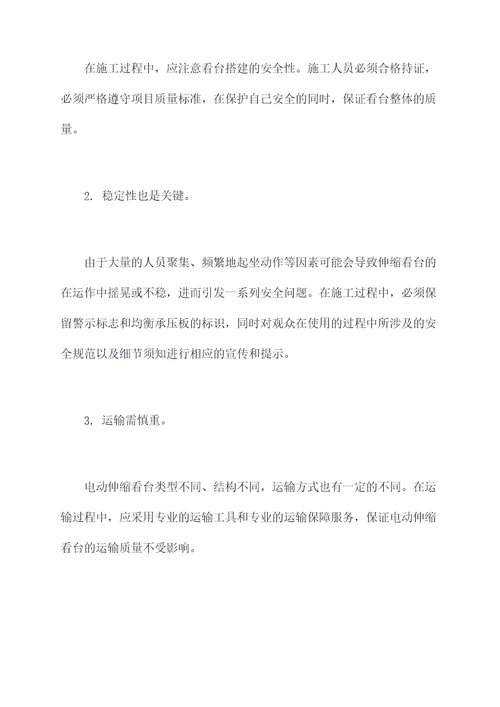 在施工过程中，应注意看台搭建的安全性。施工人员必须合格持证，必须严格遵守项目质量标准，在保护自己安全的同时，保证看台整体的质量。

2. 稳定性也是关键。

由于大量的人员聚集、频繁地起坐动作等因素可能会导致伸缩看台的在运作中摇晃或不稳，进而引发一系列安全问题。在施工过程中，必须保留警示标志和均衡承压板的标识，同时对观众在使用的过程中所涉及的安全规范以及细节须知进行相应的宣传和提示。

3. 运输需慎重。

电动伸缩看台类型不同、结构不同，运输方式也有一定的不同。在运输过程中，应采用专业的运输工具和专业的运输保障服务，保证电动伸缩看台的运输质量不受影响。